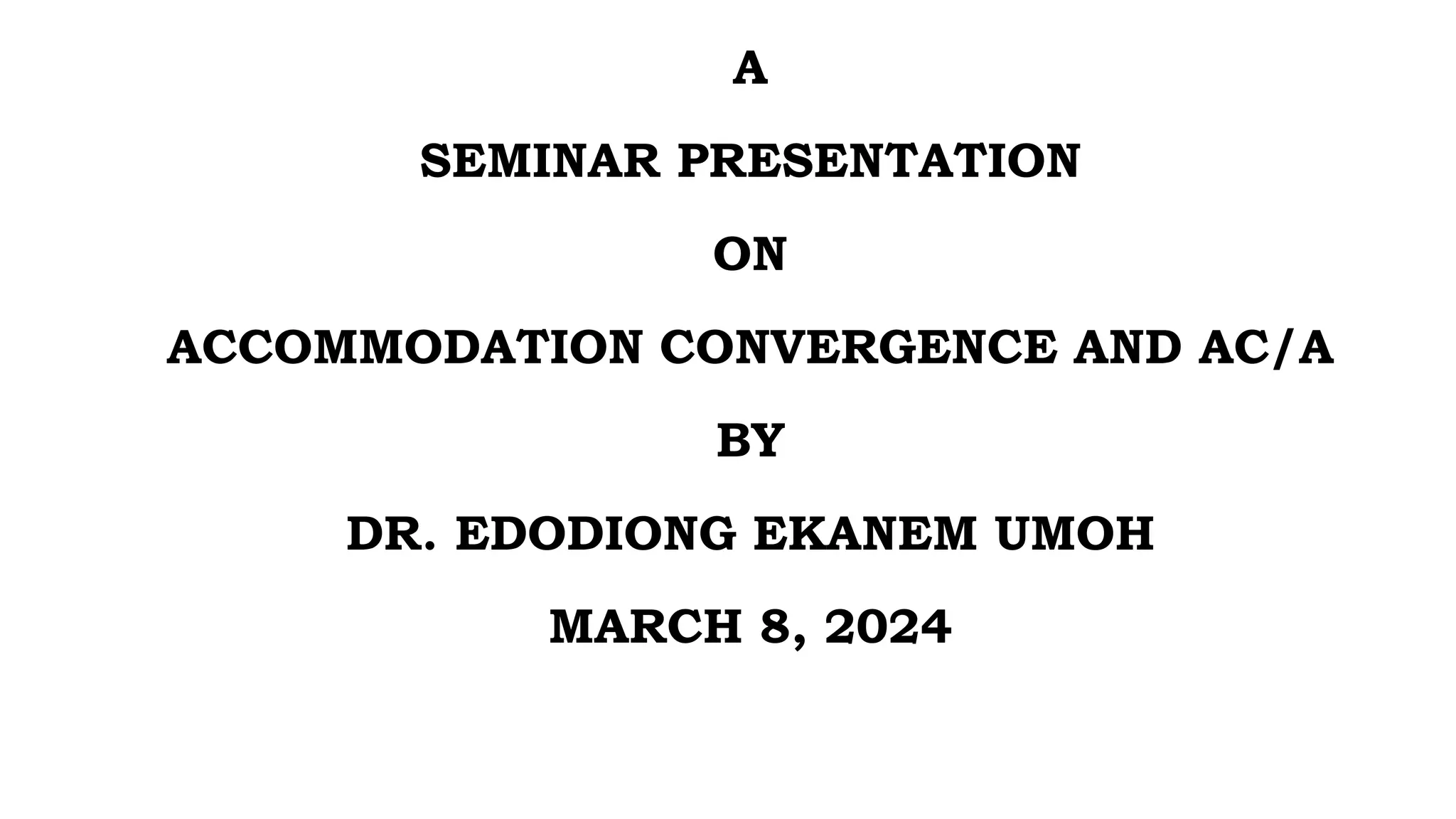 A

SEMINAR PRESENTATION

ON

ACCOMMODATION CONVERGENCE AND AC/A

BY

DR. EDODIONG EKANEM UMOH

MARCH 8, 2024